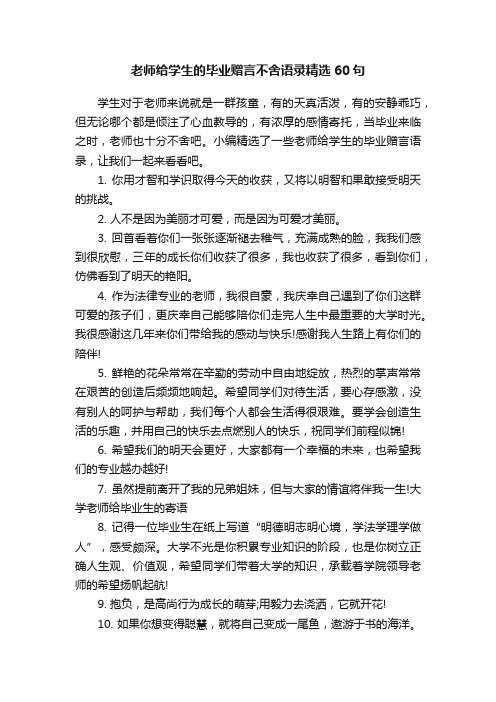 老师给学生的毕业赠言不舍语录精选 60 句

学生对于老师来说就是一群孩童，有的天真活泼，有的安静乖巧，但无论哪个都是倾注了心血教导的，有浓厚的感情寄托，当毕业来临之时，老师也十分不舍吧。小编精选了一些老师给学生的毕业赠言语录，让我们一起来看看吧。

1. 你用才智和学识取得今天的收获，又将以明智和果敢接受明天的挑战。

2. 人不是因为美丽才可爱，而是因为可爱才美丽。

3. 回首看着你们一张张逐渐褪去稚气，充满成熟的脸，我我们感到很欣慰，三年的成长你们收获了很多，我也收获了很多，看到你们，仿佛看到了明天的艳阳。

4. 作为法律专业的老师，我很自豪，我庆幸自己遇到了你们这群可爱的孩子们，更庆幸自己能够陪你们走完人生中最重要的大学时光。我很感谢这几年来你们带给我的感动与快乐!感谢我人生路上有你们的陪伴!

5. 鲜艳的花朵常常在辛勤的劳动中自由地绽放，热烈的掌声常常在艰苦的创造后频频地响起。希望同学们对待生活，要心存感激，没有别人的呵护与帮助，我们每个人都会生活得很艰难。要学会创造生活的乐趣，并用自己的快乐去点燃别人的快乐，祝同学们前程似锦!

6. 希望我们的明天会更好，大家都有一个幸福的未来，也希望我们的专业越办越好!

7. 虽然提前离开了我的兄弟姐妹，但与大家的情谊将伴我一生!大学老师给毕业生的寄语

8. 记得一位毕业生在纸上写道“明德明志明心境，学法学理学做人”，感受颇深。大学不光是你积累专业知识的阶段，也是你树立正确人生观、价值观，希望同学们带着大学的知识，承载着学院领导老师的希望扬帆起航!

9. 抱负，是高尚行为成长的萌芽;用毅力去浇洒，它就开花!

10. 如果你想变得聪慧，就将自己变成一尾鱼，遨游于书的海洋。